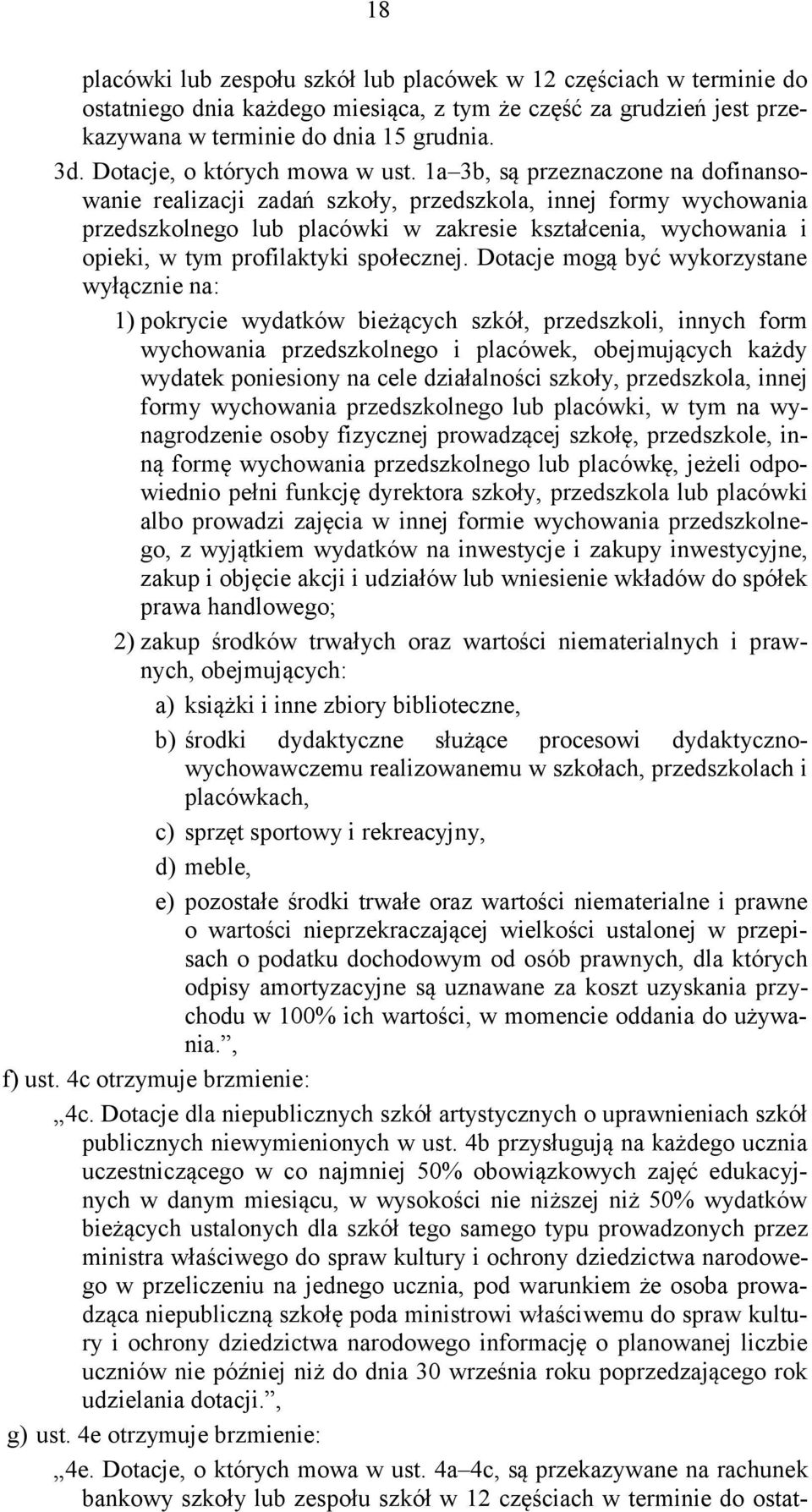 18

placówki lub zespołu szkół lub placówek w 12 częściach w terminie do ostatniego dnia każdego miesiąca, z tym że część za grudzień jest przekazywana w terminie do dnia 15 grudnia.

3d. Dotacje, o których mowa w ust. 1a–3b, są przeznaczone na dofinansowanie realizacji zadań szkoły, przedszkola, innej formy wychowania przedszkolnego lub placówki w zakresie kształcenia, wychowania i opieki, w tym profilaktyki społecznej. Dotacje mogą być wykorzystane wyłącznie na:

1) pokrycie wydatków bieżących szkół, przedszkoli, innych form wychowania przedszkolnego i placówek, obejmujących każdy wydatek poniesiony na cele działalności szkoły, przedszkola, innej formy wychowania przedszkolnego lub placówki, w tym na wynagrodzenie osoby fizycznej prowadzącej szkołę, przedszkole, inną formę wychowania przedszkolnego lub placówkę, jeżeli odpowiednio pełni funkcję dyrektora szkoły, przedszkola lub placówki albo prowadzi zajęcia w innej formie wychowania przedszkolnego, z wyjątkiem wydatków na inwestycje i zakupy inwestycyjne, zakup i objęcie akcji i udziałów lub wniesienie wkładów do spółek prawa handlowego;

2) zakup środków trwałych oraz wartości niematerialnych i prawnych, obejmujących:

a) książki i inne zbiory biblioteczne,

b) środki dydaktyczne służące procesowi dydaktyczno-wychowawczemu realizowanemu w szkołach, przedszkolach i placówkach,

c) sprzęt sportowy i rekreacyjny,

d) meble,

e) pozostałe środki trwałe oraz wartości niematerialne i prawne o wartości nieprzekraczającej wielkości ustalonej w przepisach o podatku dochodowym od osób prawnych, dla których odpisy amortyzacyjne są uznawane za koszt uzyskania przychodu w 100% ich wartości, w momencie oddania do używania.”,

f) ust. 4c otrzymuje brzmienie:

„4c. Dotacje dla niepublicznych szkół artystycznych o uprawnieniach szkół publicznych niewymienionych w ust. 4b przysługują na każdego ucznia uczestniczącego w co najmniej 50% obowiązkowych zajęć edukacyjnych w danym miesiącu, w wysokości nie niższej niż 50% wydatków bieżących ustalonych dla szkół tego samego typu prowadzonych przez ministra właściwego do spraw kultury i ochrony dziedzictwa narodowego w przeliczeniu na jednego ucznia, pod warunkiem że osoba prowadząca niepubliczną szkołę poda ministrowi właściwemu do spraw kultury i ochrony dziedzictwa narodowego informację o planowanej liczbie uczniów nie później niż do dnia 30 września roku poprzedzającego rok udzielania dotacji.”,

g) ust. 4e otrzymuje brzmienie:

„4e. Dotacje, o których mowa w ust. 4a–4c, są przekazywane na rachunek bankowy szkoły lub zespołu szkół w 12 częściach w terminie do ostat-